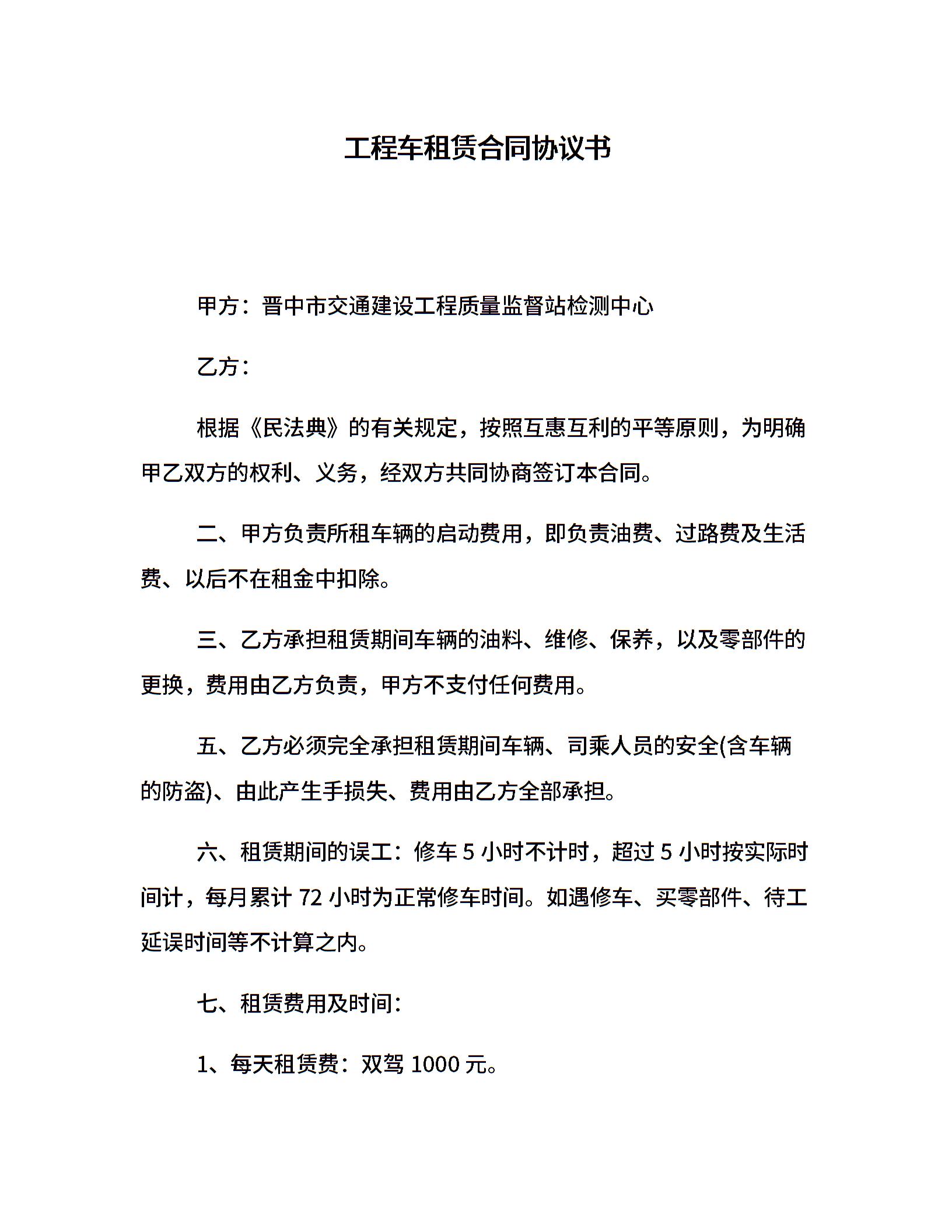 工程车租赁合同协议书

甲方：晋中市交通建设工程质量监督站检测中心

乙方：

根据《民法典》的有关规定，按照互惠互利的平等原则，为明确甲乙双方的权利、义务，经双方共同协商签订本合同。

二、甲方负责所租车辆的启动费用，即负责油费、过路费及生活费、以后不在租金中扣除。

三、乙方承担租赁期间车辆的油料、维修、保养，以及零部件的更换，费用由乙方负责，甲方不支付任何费用。

五、乙方必须完全承担租赁期间车辆、司乘人员的安全(含车辆的防盗)、由此产生手损失、费用由乙方全部承担。

六、租赁期间的误工：修车 5 小时不计时，超过 5 小时按实际时间计，每月累计 72 小时为正常修车时间。如遇修车、买零部件、待工延误时间等不计算之内。

七、租赁费用及时间：

1、每天租赁费：双驾 1000 元。